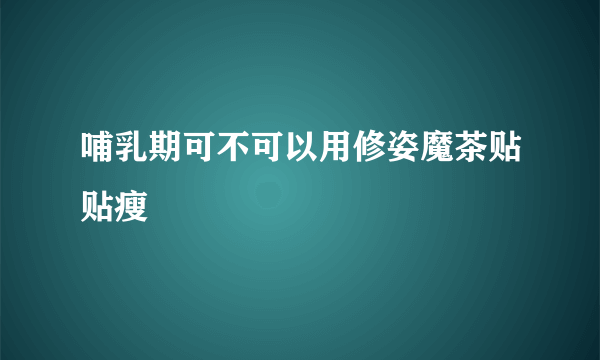 哺乳期可不可以用修姿魔茶贴贴瘦